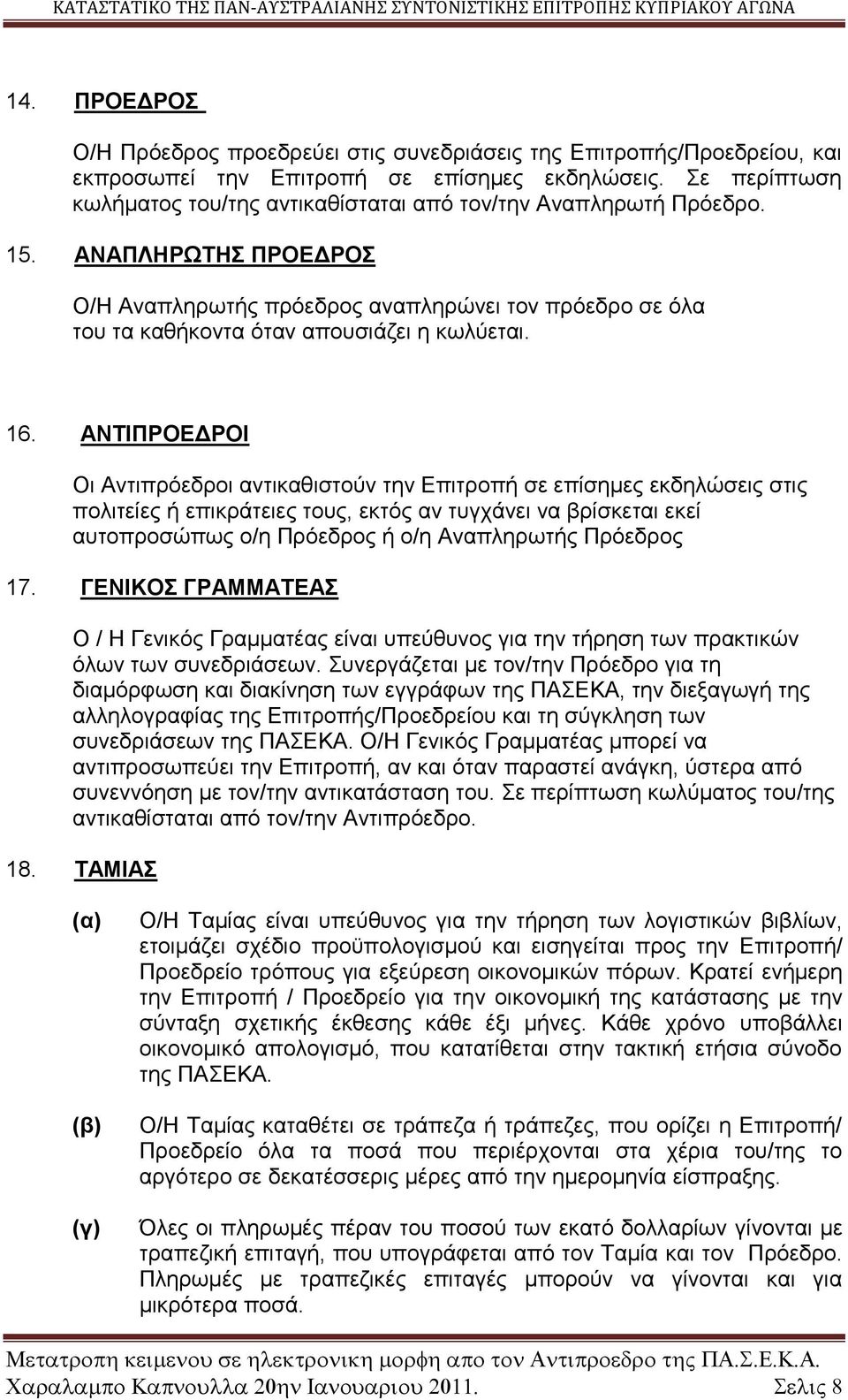 ΚΑΤΑΣΤΑΤΙΚΟ ΤΗΣ ΠΑΝ-ΑΥΣΤΡΑΛΙΑΝΗΣ ΣΥΝΤΟΝΙΣΤΙΚΗΣ ΕΠΙΤΡΟΠΗΣ ΚΥΠΡΙΑΚΟΥ ΑΓΩΝΑ

14. ΠΡΟΕΔΡΟΣ

Ο/Η Πρόεδρος προεδρεύει στις συνεδριάσεις της Επιτροπής/Προεδρείου, και εκπροσωπεί την Επιτροπή σε επίσημες εκδηλώσεις. Σε περίπτωση κωλήματος του/της αντικαθίσταται από τον/την Αναπληρωτή Πρόεδρο.

15. ΑΝΑΠΛΗΡΩΤΗΣ ΠΡΟΕΔΡΟΣ

Ο/Η Αναπληρωτής πρόεδρος αναπληρώνει τον πρόεδρο σε όλα του τα καθήκοντα όταν απουσιάζει η κωλύεται.

16. ΑΝΤΙΠΡΟΕΔΡΟΙ

Οι Αντιπρόεδροι αντικαθιστούν την Επιτροπή σε επίσημες εκδηλώσεις στις πολιτείες ή επικράτειες τους, εκτός αν τυγχάνει να βρίσκεται εκεί αυτοπροσώπως ο/η Πρόεδρος ή ο/η Αναπληρωτής Πρόεδρος

17. ΓΕΝΙΚΟΣ ΓΡΑΜΜΑΤΕΑΣ

Ο / Η Γενικός Γραμματέας είναι υπεύθυνος για την τήρηση των πρακτικών όλων των συνεδριάσεων. Συνεργάζεται με τον/την Πρόεδρο για τη διαμόρφωση και διακίνηση των εγγράφων της ΠΑΣΕΚΑ, την διεξαγωγή της αλληλογραφίας της Επιτροπής/Προεδρείου και τη σύγκληση των συνεδριάσεων της ΠΑΣΕΚΑ. Ο/Η Γενικός Γραμματέας μπορεί να αντιπροσωπεύει την Επιτροπή, αν και όταν παραστεί ανάγκη, ύστερα από συνεννόηση με τον/την αντικατάσταση του. Σε περίπτωση κωλύματος του/της αντικαθίσταται από τον/την Αντιπρόεδρο.

18. ΤΑΜΙΑΣ

(α) Ο/Η Ταμίας είναι υπεύθυνος για την τήρηση των λογιστικών βιβλίων, ετοιμάζει σχέδιο προϋπολογισμού και εισηγείται προς την Επιτροπή/ Προεδρείο τρόπους για εξεύρεση οικονομικών πόρων. Κρατεί ενήμερη την Επιτροπή / Προεδρείο για την οικονομική της κατάστασης με την σύνταξη σχετικής έκθεσης κάθε έξι μήνες. Κάθε χρόνο υποβάλλει οικονομικό απολογισμό, που κατατίθεται στην τακτική ετήσια σύνοδο της ΠΑΣΕΚΑ.

(β) Ο/Η Ταμίας καταθέτει σε τράπεζα ή τράπεζες, που ορίζει η Επιτροπή/ Προεδρείο όλα τα ποσά που περιέρχονται στα χέρια του/της το αργότερο σε δεκατέσσερις μέρες από την ημερομηνία είσπραξης.

(γ) Όλες οι πληρωμές πέραν του ποσού των εκατό δολλαρίων γίνονται με τραπεζική επιταγή, που υπογράφεται από τον Ταμία και τον Πρόεδρο. Πληρωμές με τραπεζικές επιταγές μπορούν να γίνονται και για μικρότερα ποσά.

Μετατροπη κειμενου σε ηλεκτρονικη μορφη απο τον Αντιπροεδρο της ΠΑ.Σ.Ε.Κ.Α. Χαραλαμπο Καπνουλλα 20ην Ιανουαριου 2011. Σελις 8